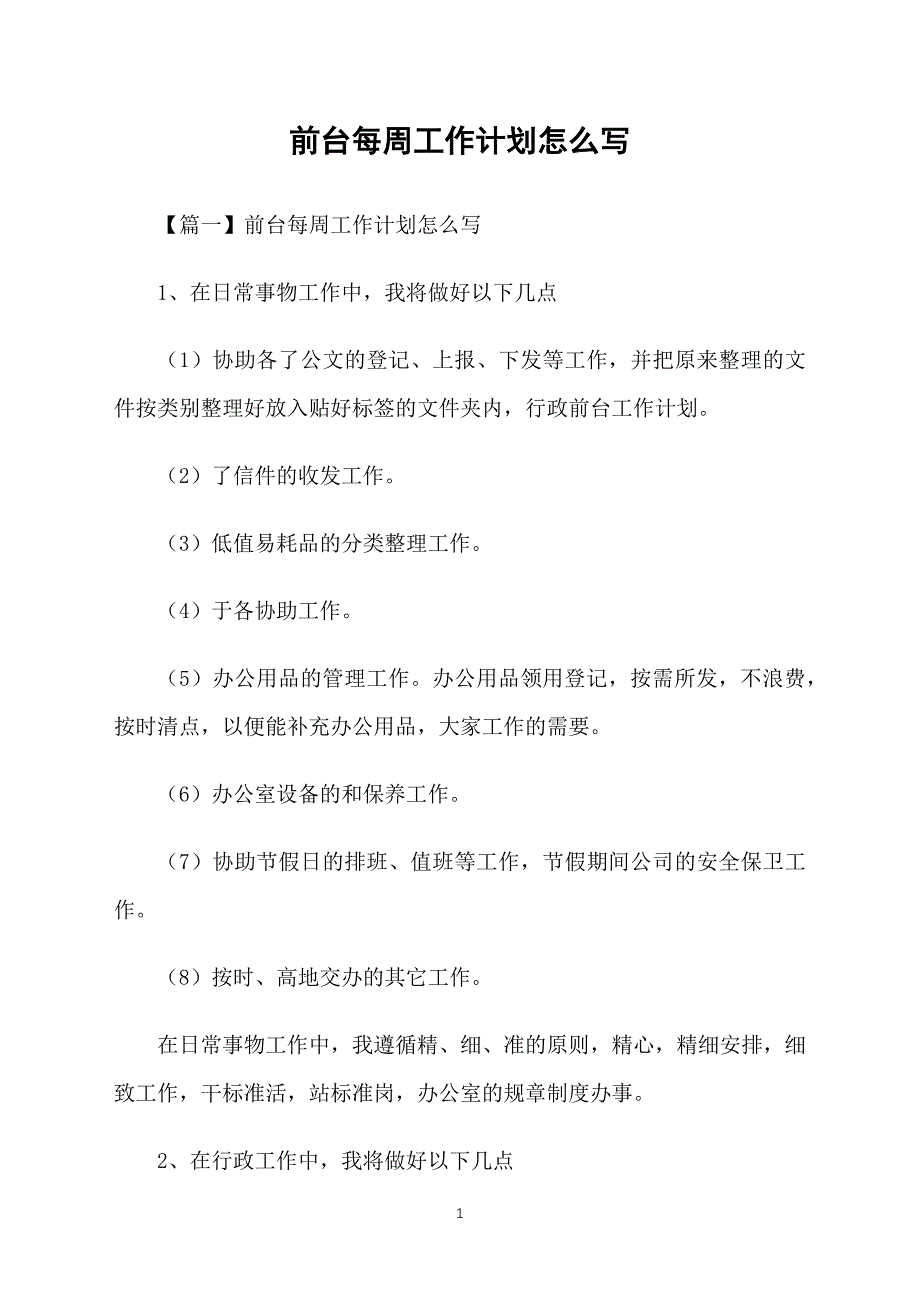 前台每周工作计划怎么写

【篇一】前台每周工作计划怎么写

1、在日常事物工作中，我将做好以下几点

（1）协助各了公文的登记、上报、下发等工作，并把原来整理的文件按类别整理好放入贴好标签的文件夹内，行政前台工作计划。

（2）了信件的收发工作。

（3）低值易耗品的分类整理工作。

（4）于各协助工作。

（5）办公用品的管理工作。办公用品领用登记，按需所发，不浪费，按时清点，以便能补充办公用品，大家工作的需要。

（6）办公室设备的和保养工作。

（7）协助节假日的排班、值班等工作，节假期间公司的安全保卫工作。

（8）按时、高地交办的其它工作。

在日常事物工作中，我遵循精、细、准的原则，精心，精细安排，细致工作，干标准活，站标准岗，办公室的规章制度办事。

2、在行政工作中，我将做好以下几点

1